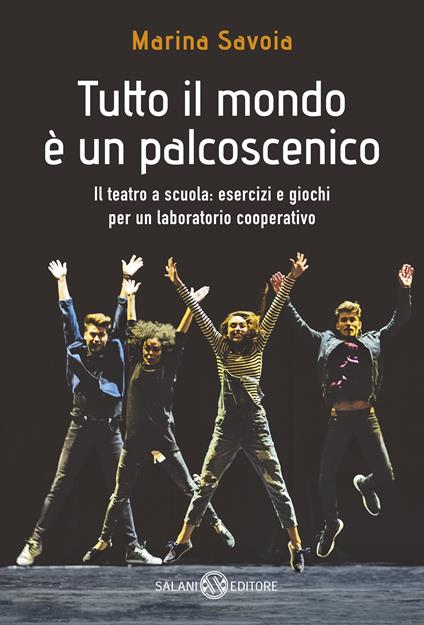 Marina Savoia

Tutto il mondo è un palcoscenico

Il teatro a scuola: esercizi e giochi per un laboratorio cooperativo

SALANI EDITORE